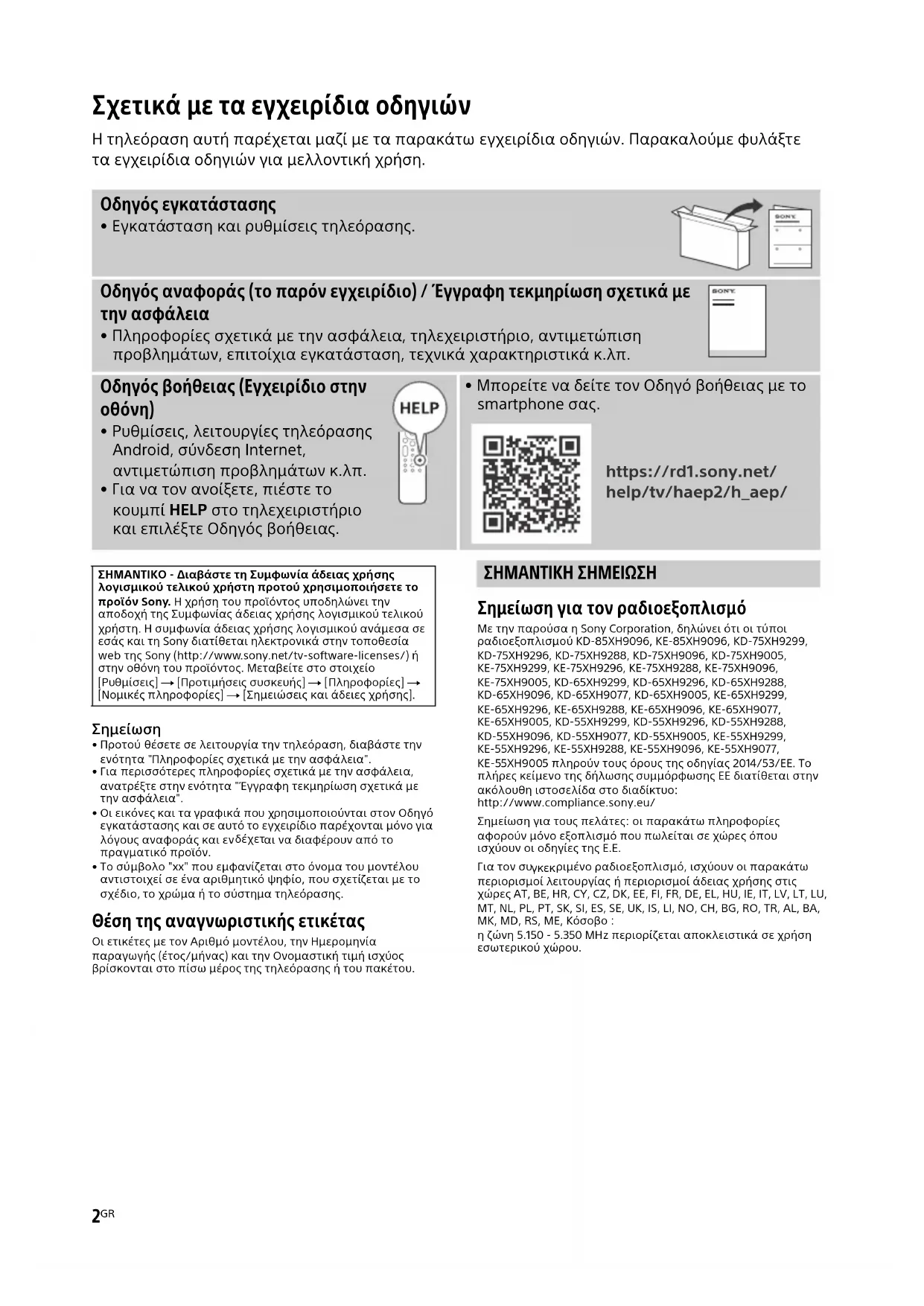 Σχετικά με τα εγχειρίδια οδηγιών

Η τηλεόραση αυτή παρέχεται μαζί με τα παρακάτω εγχειρίδια οδηγιών. Παρακαλούμε φυλάξτε τα εγχειρίδια οδηγιών για μελλοντική χρήση.

Οδηγός εγκατάστασης
• Εγκατάσταση και ρυθμίσεις τηλεόρασης.

SONY

Οδηγός αναφοράς (το παρόν εγχειρίδιο) / Έγγραφη τεκμηρίωση σχετικά με την ασφάλεια
• Πληροφορίες σχετικά με την ασφάλεια, τηλεχειριστήριο, αντιμετώπιση προβλημάτων, επιτοίχια εγκατάσταση, τεχνικά χαρακτηριστικά κ.λπ.

SONY

Οδηγός βοήθειας (Εγχειρίδιο στην οθόνη)
• Ρυθμίσεις, λειτουργίες τηλεόρασης Android, σύνδεση Internet, αντιμετώπιση προβλημάτων κ.λπ.
• Για να τον ανοίξετε, πιέστε το κουμπί HELP στο τηλεχειριστήριο και επιλέξτε Οδηγός βοήθειας.

HELP

• Μπορείτε να δείτε τον Οδηγό βοήθειας με το smartphone σας.

https://rd1.sony.net/help/tv/haep2/h_aep/

ΣΗΜΑΝΤΙΚΟ - Διαβάστε τη Συμφωνία άδειας χρήσης λογισμικού τελικού χρήστη προτού χρησιμοποιήσετε το προϊόν Sony. Η χρήση του προϊόντος υποδηλώνει την αποδοχή της Συμφωνίας άδειας χρήσης λογισμικού τελικού χρήστη. Η συμφωνία άδειας χρήσης λογισμικού ανάμεσα σε εσάς και τη Sony διατίθεται ηλεκτρονικά στην τοποθεσία web της Sony (http://www.sony.net/tv-software-licenses/) ή στην οθόνη του προϊόντος. Μεταβείτε στο στοιχείο [Ρυθμίσεις] → [Προτιμήσεις συσκευής] → [Πληροφορίες] → [Νομικές πληροφορίες] → [Σημειώσεις και άδειες χρήσης].

Σημείωση
• Προτού θέσετε σε λειτουργία την τηλεόραση, διαβάστε την ενότητα "Πληροφορίες σχετικά με την ασφάλεια".
• Για περισσότερες πληροφορίες σχετικά με την ασφάλεια, ανατρέξτε στην ενότητα "Έγγραφη τεκμηρίωση σχετικά με την ασφάλεια".
• Οι εικόνες και τα γραφικά που χρησιμοποιούνται στον Οδηγό εγκατάστασης και σε αυτό το εγχειρίδιο παρέχονται μόνο για λόγους αναφοράς και ενδέχεται να διαφέρουν από το πραγματικό προϊόν.
• Το σύμβολο "xx" που εμφανίζεται στο όνομα του μοντέλου αντιστοιχεί σε ένα αριθμητικό ψηφίο, που σχετίζεται με το σχέδιο, το χρώμα ή το σύστημα τηλεόρασης.

Θέση της αναγνωριστικής ετικέτας
Οι ετικέτες με τον Αριθμό μοντέλου, την Ημερομηνία παραγωγής (έτος/μήνας) και την Ονομαστική τιμή ισχύος βρίσκονται στο πίσω μέρος της τηλεόρασης ή του πακέτου.

ΣΗΜΑΝΤΙΚΗ ΣΗΜΕΙΩΣΗ

Σημείωση για τον ραδιοεξοπλισμό
Με την παρούσα η Sony Corporation, δηλώνει ότι οι τύποι ραδιοεξοπλισμού KD-85XH9096, KE-85XH9096, KD-75XH9299, KD-75XH9296, KD-75XH9288, KD-75XH9096, KD-75XH9005, KE-75XH9299, KE-75XH9296, KE-75XH9288, KE-75XH9096, KE-75XH9005, KD-65XH9299, KD-65XH9296, KD-65XH9288, KD-65XH9096, KD-65XH9077, KD-65XH9005, KE-65XH9299, KE-65XH9296, KE-65XH9288, KE-65XH9096, KE-65XH9077, KE-65XH9005, KD-55XH9299, KD-55XH9296, KD-55XH9288, KD-55XH9096, KD-55XH9077, KD-55XH9005, KE-55XH9299, KE-55XH9296, KE-55XH9288, KE-55XH9096, KE-55XH9077, KE-55XH9005 πληρούν τους όρους της οδηγίας 2014/53/ΕΕ. Το πλήρες κείμενο της δήλωσης συμμόρφωσης ΕΕ διατίθεται στην ακόλουθη ιστοσελίδα στο διαδίκτυο:
http://www.compliance.sony.eu/

Σημείωση για τους πελάτες: οι παρακάτω πληροφορίες αφορούν μόνο εξοπλισμό που πωλείται σε χώρες όπου ισχύουν οι οδηγίες της Ε.Ε.

Για τον συγκεκριμένο ραδιοεξοπλισμό, ισχύουν οι παρακάτω περιορισμοί λειτουργίας ή περιορισμοί άδειας χρήσης στις χώρες AT, BE, HR, CY, CZ, DK, EE, FI, FR, DE, EL, HU, IE, IT, LV, LT, LU, MT, NL, PL, PT, SK, SI, ES, SE, UK, IS, LI, NO, CH, BG, RO, TR, AL, BA, MK, MD, RS, ME, Κόσοβο :
η ζώνη 5.150 - 5.350 MHz περιορίζεται αποκλειστικά σε χρήση εσωτερικού χώρου.

2GR